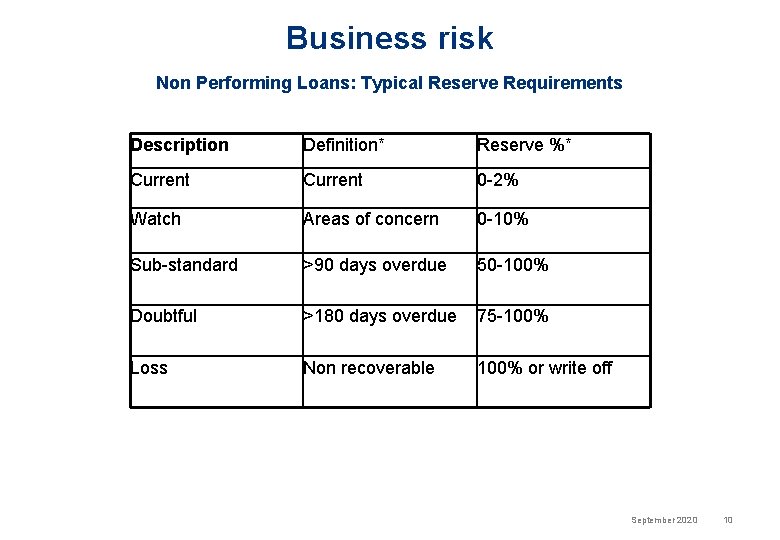 Business risk

Non Performing Loans: Typical Reserve Requirements

| Description | Definition* | Reserve %* |
|---|---|---|
| Current | Current | 0-2% |
| Watch | Areas of concern | 0-10% |
| Sub-standard | >90 days overdue | 50-100% |
| Doubtful | >180 days overdue | 75-100% |
| Loss | Non recoverable | 100% or write off |

September 2020 10